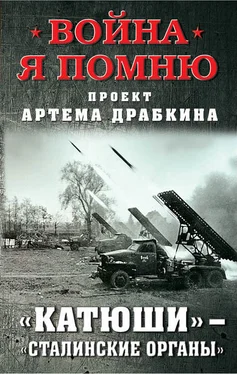 ВОЙНА
Я ПОМНЮ

ПРОЕКТ
АРТЕМА ДРАБКИНА

«КАТЮШИ» –
«СТАЛИНСКИЕ ОРГАНЫ»